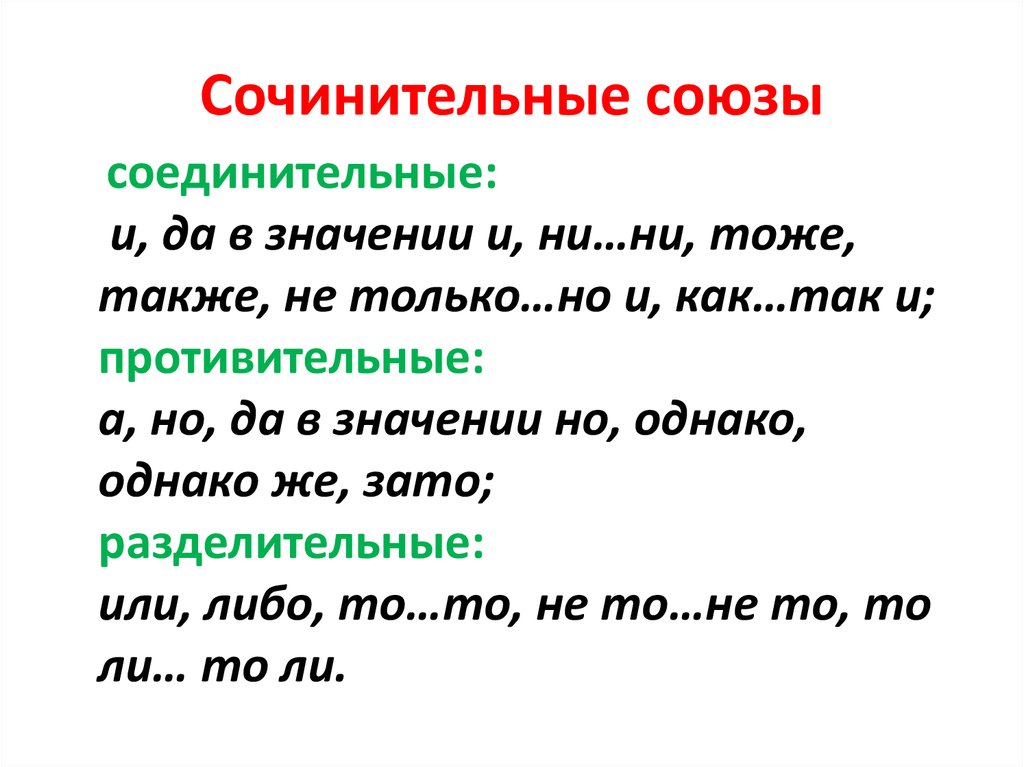 Сочинительные союзы

соединительные:
и, да в значении и, ни…ни, тоже, также, не только…но и, как…так и;
противительные:
а, но, да в значении но, однако, однако же, зато;
разделительные:
или, либо, то…то, не то…не то, то ли… то ли.